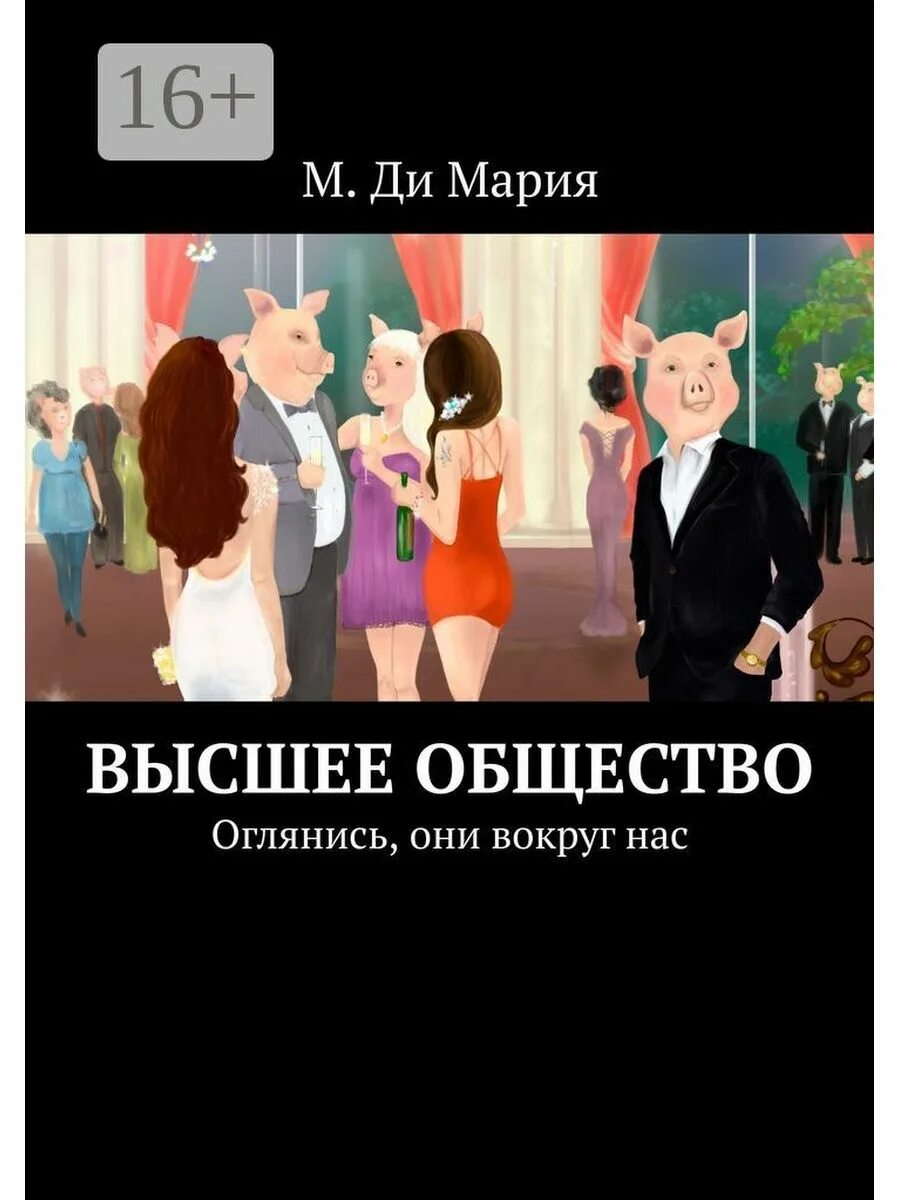 16+

М. Ди Мария

ВЫСШЕЕ ОБЩЕСТВО

Оглянись, они вокруг нас